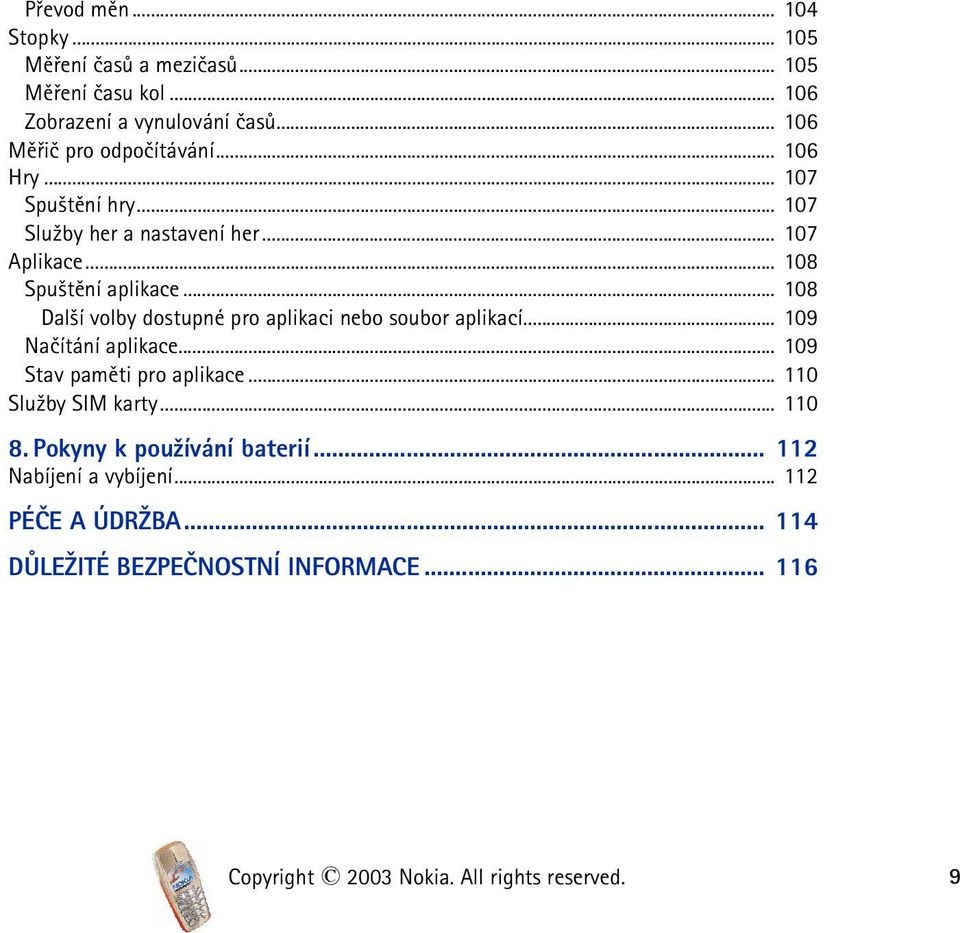 Převod měn ... 104
Stopky ... 105
Měření časů a mezičasů ... 105
Měření času kol ... 106
Zobrazení a vynulování časů ... 106
Měřič pro odpočítávání ... 106
Hry ... 107
Spuštění hry ... 107
Služby her a nastavení her ... 107
Aplikace ... 108
Spuštění aplikace ... 108
Další volby dostupné pro aplikaci nebo soubor aplikací ... 109
Načítání aplikace ... 109
Stav paměti pro aplikace ... 110
Služby SIM karty ... 110

8. Pokyny k používání baterií ... 112
Nabíjení a vybíjení ... 112

PÉČE A ÚDRŽBA ... 114

DŮLEŽITÉ BEZPEČNOSTNÍ INFORMACE ... 116

Copyright © 2003 Nokia. All rights reserved. 9